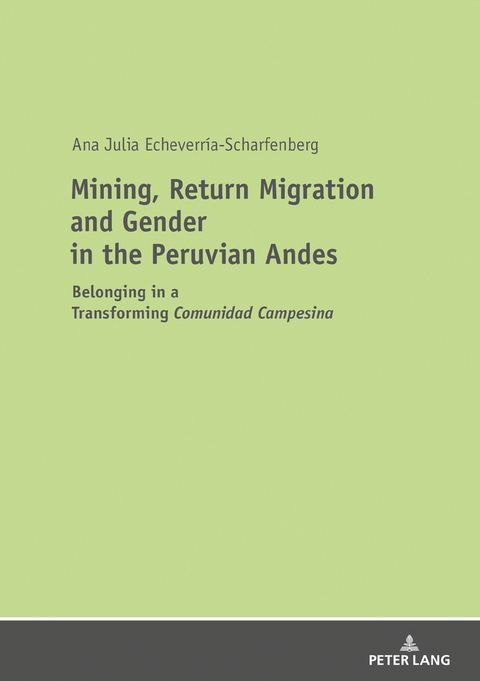 Ana Julia Echeverría-Scharfenberg

Mining, Return Migration and Gender in the Peruvian Andes

Belonging in a Transforming Comunidad Campesina

PETER LANG